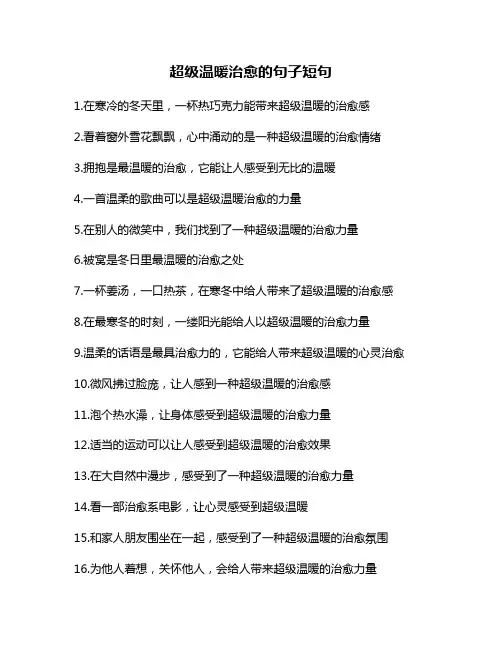 超级温暖治愈的句子短句

1.在寒冷的冬天里，一杯热巧克力能带来超级温暖的治愈感

2.看着窗外雪花飘飘，心中涌动的是一种超级温暖的治愈情绪

3.拥抱是最温暖的治愈，它能让人感受到无比的温暖

4.一首温柔的歌曲可以是超级温暖治愈的力量

5.在别人的微笑中，我们找到了一种超级温暖的治愈力量

6.被窝是冬日里最温暖的治愈之处

7.一杯姜汤，一口热茶，在寒冬中给人带来了超级温暖的治愈感

8.在最寒冬的时刻，一缕阳光能给人以超级温暖的治愈力量

9.温柔的话语是最具治愈力的，它能给人带来超级温暖的心灵治愈

10.微风拂过脸庞，让人感到一种超级温暖的治愈感

11.泡个热水澡，让身体感受到超级温暖的治愈力量

12.适当的运动可以让人感受到超级温暖的治愈效果

13.在大自然中漫步，感受到了一种超级温暖的治愈力量

14.看一部治愈系电影，让心灵感受到超级温暖

15.和家人朋友围坐在一起，感受到了一种超级温暖的治愈氛围

16.为他人着想，关怀他人，会给人带来超级温暖的治愈力量